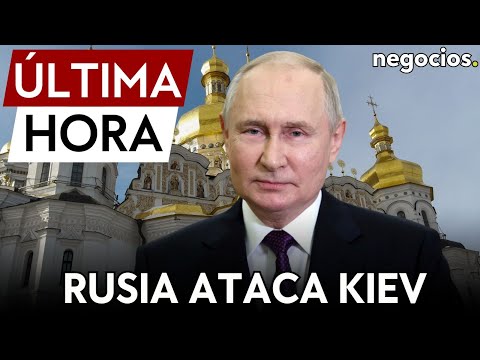 ÚLTIMA HORA

negocios.

RUSIA ATACA KIEV